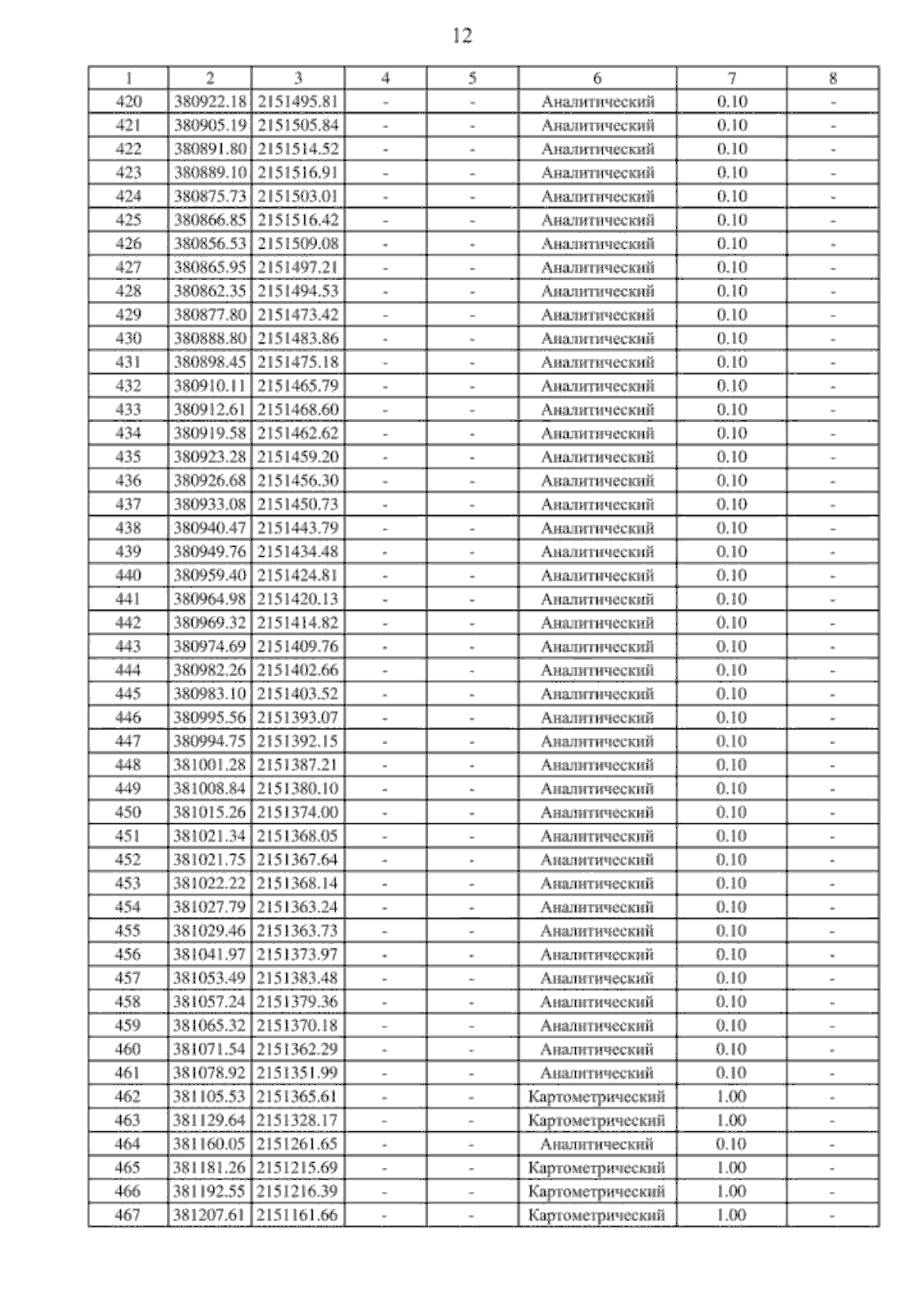 12

| 1 | 2 | 3 | 4 | 5 | 6 | 7 | 8 |
|---|---|---|---|---|---|---|---|
| 420 | 380922.18 | 2151495.81 | - | - | Аналитический | 0.10 | - |
| 421 | 380905.19 | 2151505.84 | - | - | Аналитический | 0.10 | - |
| 422 | 380891.80 | 2151514.52 | - | - | Аналитический | 0.10 | - |
| 423 | 380889.10 | 2151516.91 | - | - | Аналитический | 0.10 | - |
| 424 | 380875.73 | 2151503.01 | - | - | Аналитический | 0.10 | - |
| 425 | 380866.85 | 2151516.42 | - | - | Аналитический | 0.10 | - |
| 426 | 380856.53 | 2151509.08 | - | - | Аналитический | 0.10 | - |
| 427 | 380865.95 | 2151497.21 | - | - | Аналитический | 0.10 | - |
| 428 | 380862.35 | 2151494.53 | - | - | Аналитический | 0.10 | - |
| 429 | 380877.80 | 2151473.42 | - | - | Аналитический | 0.10 | - |
| 430 | 380888.80 | 2151483.86 | - | - | Аналитический | 0.10 | - |
| 431 | 380898.45 | 2151475.18 | - | - | Аналитический | 0.10 | - |
| 432 | 380910.11 | 2151465.79 | - | - | Аналитический | 0.10 | - |
| 433 | 380912.61 | 2151468.60 | - | - | Аналитический | 0.10 | - |
| 434 | 380919.58 | 2151462.62 | - | - | Аналитический | 0.10 | - |
| 435 | 380923.28 | 2151459.20 | - | - | Аналитический | 0.10 | - |
| 436 | 380926.68 | 2151456.30 | - | - | Аналитический | 0.10 | - |
| 437 | 380933.08 | 2151450.73 | - | - | Аналитический | 0.10 | - |
| 438 | 380940.47 | 2151443.79 | - | - | Аналитический | 0.10 | - |
| 439 | 380949.76 | 2151434.48 | - | - | Аналитический | 0.10 | - |
| 440 | 380959.40 | 2151424.81 | - | - | Аналитический | 0.10 | - |
| 441 | 380964.98 | 2151420.13 | - | - | Аналитический | 0.10 | - |
| 442 | 380969.32 | 2151414.82 | - | - | Аналитический | 0.10 | - |
| 443 | 380974.69 | 2151409.76 | - | - | Аналитический | 0.10 | - |
| 444 | 380982.26 | 2151402.66 | - | - | Аналитический | 0.10 | - |
| 445 | 380983.10 | 2151403.52 | - | - | Аналитический | 0.10 | - |
| 446 | 380995.56 | 2151393.07 | - | - | Аналитический | 0.10 | - |
| 447 | 380994.75 | 2151392.15 | - | - | Аналитический | 0.10 | - |
| 448 | 381001.28 | 2151387.21 | - | - | Аналитический | 0.10 | - |
| 449 | 381008.84 | 2151380.10 | - | - | Аналитический | 0.10 | - |
| 450 | 381015.26 | 2151374.00 | - | - | Аналитический | 0.10 | - |
| 451 | 381021.34 | 2151368.05 | - | - | Аналитический | 0.10 | - |
| 452 | 381021.75 | 2151367.64 | - | - | Аналитический | 0.10 | - |
| 453 | 381022.22 | 2151368.14 | - | - | Аналитический | 0.10 | - |
| 454 | 381027.79 | 2151363.24 | - | - | Аналитический | 0.10 | - |
| 455 | 381029.46 | 2151363.73 | - | - | Аналитический | 0.10 | - |
| 456 | 381041.97 | 2151373.97 | - | - | Аналитический | 0.10 | - |
| 457 | 381053.49 | 2151383.48 | - | - | Аналитический | 0.10 | - |
| 458 | 381057.24 | 2151379.36 | - | - | Аналитический | 0.10 | - |
| 459 | 381065.32 | 2151370.18 | - | - | Аналитический | 0.10 | - |
| 460 | 381071.54 | 2151362.29 | - | - | Аналитический | 0.10 | - |
| 461 | 381078.92 | 2151351.99 | - | - | Аналитический | 0.10 | - |
| 462 | 381105.53 | 2151365.61 | - | - | Картометрический | 1.00 | - |
| 463 | 381129.64 | 2151328.17 | - | - | Картометрический | 1.00 | - |
| 464 | 381160.05 | 2151261.65 | - | - | Аналитический | 0.10 | - |
| 465 | 381181.26 | 2151215.69 | - | - | Картометрический | 1.00 | - |
| 466 | 381192.55 | 2151216.39 | - | - | Картометрический | 1.00 | - |
| 467 | 381207.61 | 2151161.66 | - | - | Картометрический | 1.00 | - |